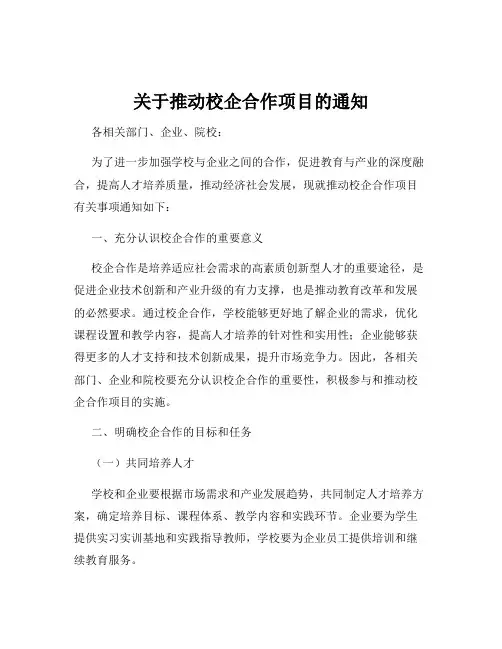 关于推动校企合作项目的通知

各相关部门、企业、院校：

为了进一步加强学校与企业之间的合作，促进教育与产业的深度融合，提高人才培养质量，推动经济社会发展，现就推动校企合作项目有关事项通知如下：

一、充分认识校企合作的重要意义

校企合作是培养适应社会需求的高素质创新型人才的重要途径，是促进企业技术创新和产业升级的有力支撑，也是推动教育改革和发展的必然要求。通过校企合作，学校能够更好地了解企业的需求，优化课程设置和教学内容，提高人才培养的针对性和实用性；企业能够获得更多的人才支持和技术创新成果，提升市场竞争力。因此，各相关部门、企业和院校要充分认识校企合作的重要性，积极参与和推动校企合作项目的实施。

二、明确校企合作的目标和任务

（一）共同培养人才

学校和企业要根据市场需求和产业发展趋势，共同制定人才培养方案，确定培养目标、课程体系、教学内容和实践环节。企业要为学生提供实习实训基地和实践指导教师，学校要为企业员工提供培训和继续教育服务。